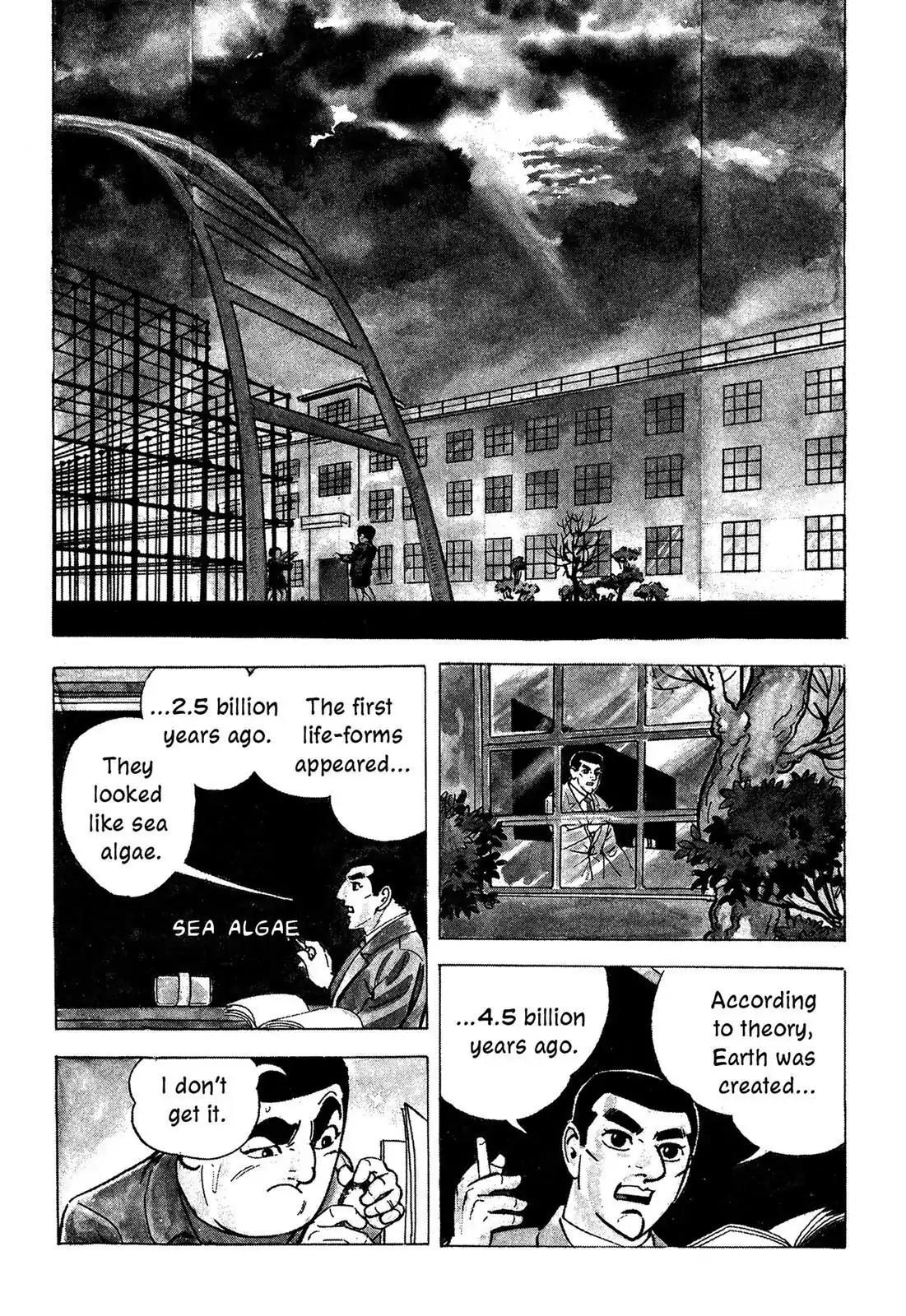 The first life-forms appeared...

...2.5 billion years ago.

They looked like sea algae.

SEA ALGAE

According to theory, Earth was created...

...4.5 billion years ago.

I don't get it.